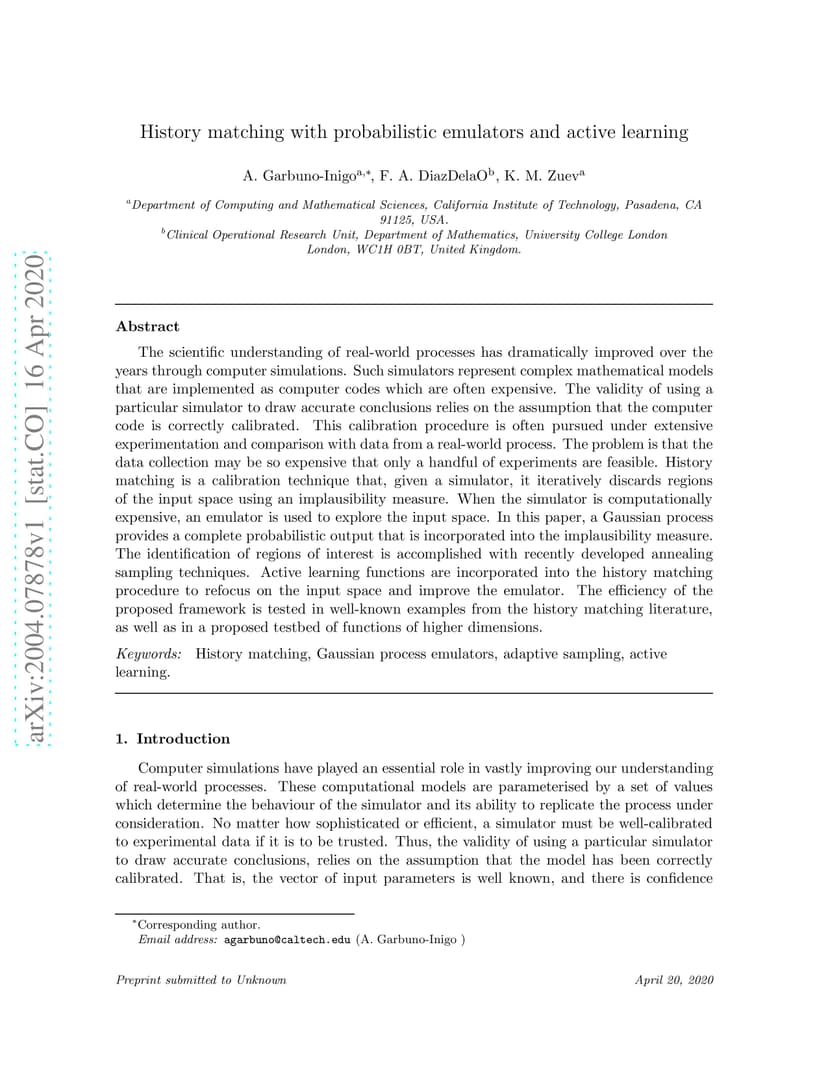 arXiv:2004.07878v1 [stat.CO] 16 Apr 2020

History matching with probabilistic emulators and active learning

A. Garbuno-Inigo$^{a,*}$, F. A. DiazDelaO$^{b}$, K. M. Zuev$^{a}$

$^{a}$Department of Computing and Mathematical Sciences, California Institute of Technology, Pasadena, CA 91125, USA.
$^{b}$Clinical Operational Research Unit, Department of Mathematics, University College London London, WC1H 0BT, United Kingdom.

Abstract

The scientific understanding of real-world processes has dramatically improved over the years through computer simulations. Such simulators represent complex mathematical models that are implemented as computer codes which are often expensive. The validity of using a particular simulator to draw accurate conclusions relies on the assumption that the computer code is correctly calibrated. This calibration procedure is often pursued under extensive experimentation and comparison with data from a real-world process. The problem is that the data collection may be so expensive that only a handful of experiments are feasible. History matching is a calibration technique that, given a simulator, it iteratively discards regions of the input space using an implausibility measure. When the simulator is computationally expensive, an emulator is used to explore the input space. In this paper, a Gaussian process provides a complete probabilistic output that is incorporated into the implausibility measure. The identification of regions of interest is accomplished with recently developed annealing sampling techniques. Active learning functions are incorporated into the history matching procedure to refocus on the input space and improve the emulator. The efficiency of the proposed framework is tested in well-known examples from the history matching literature, as well as in a proposed testbed of functions of higher dimensions.

Keywords: History matching, Gaussian process emulators, adaptive sampling, active learning.

1. Introduction

Computer simulations have played an essential role in vastly improving our understanding of real-world processes. These computational models are parameterised by a set of values which determine the behaviour of the simulator and its ability to replicate the process under consideration. No matter how sophisticated or efficient, a simulator must be well-calibrated to experimental data if it is to be trusted. Thus, the validity of using a particular simulator to draw accurate conclusions, relies on the assumption that the model has been correctly calibrated. That is, the vector of input parameters is well known, and there is confidence

$^{*}$Corresponding author.
Email address: agarbuno@caltech.edu (A. Garbuno-Inigo )

Preprint submitted to Unknown

April 20, 2020